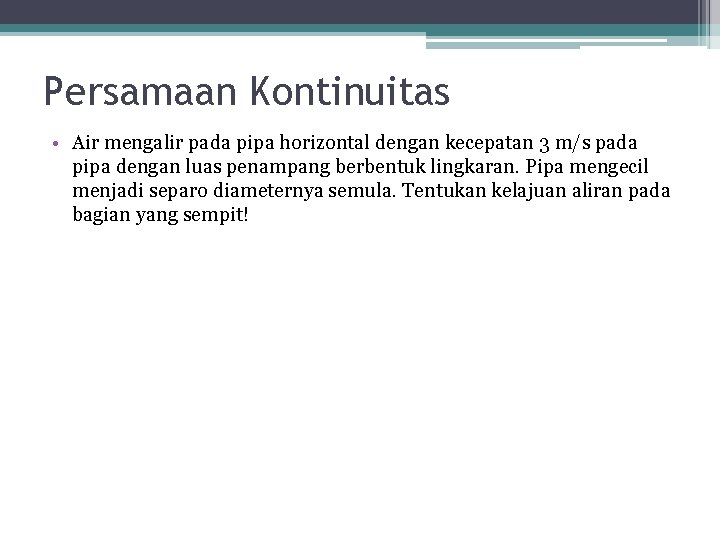 Persamaan Kontinuitas

• Air mengalir pada pipa horizontal dengan kecepatan 3 m/s pada pipa dengan luas penampang berbentuk lingkaran. Pipa mengecil menjadi separo diameternya semula. Tentukan kelajuan aliran pada bagian yang sempit!